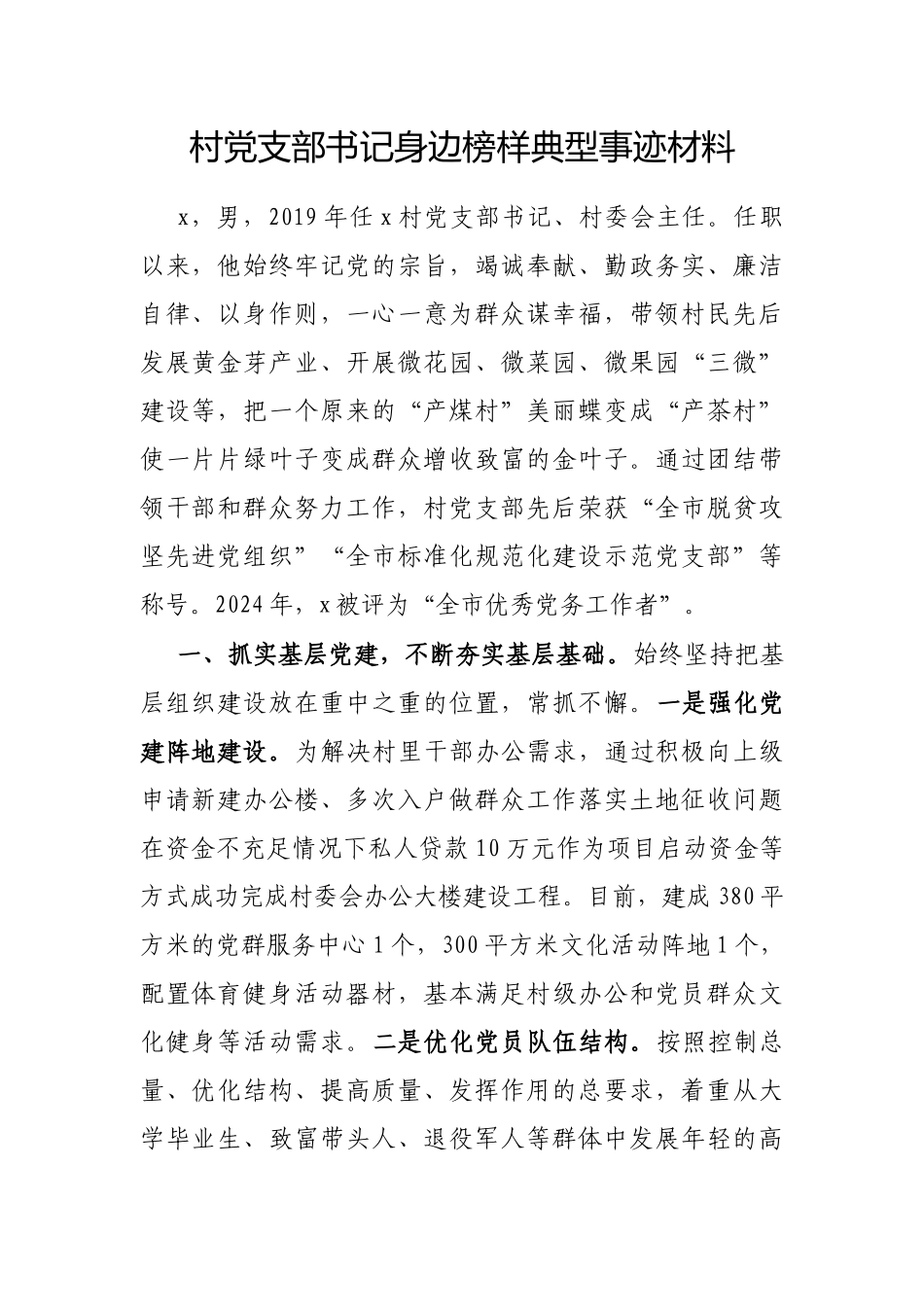 村党支部书记身边榜样典型事迹材料

x，男，2019年任x村党支部书记、村委会主任。任职以来，他始终牢记党的宗旨，竭诚奉献、勤政务实、廉洁自律、以身作则，一心一意为群众谋幸福，带领村民先后发展黄金芽产业、开展微花园、微菜园、微果园“三微”建设等，把一个原来的“产煤村”美丽蝶变成“产茶村”使一片片绿叶子变成群众增收致富的金叶子。通过团结带领干部和群众努力工作，村党支部先后荣获“全市脱贫攻坚先进党组织”“全市标准化规范化建设示范党支部”等称号。2024年，x被评为“全市优秀党务工作者”。

一、抓实基层党建，不断夯实基层基础。始终坚持把基层组织建设放在重中之重的位置，常抓不懈。一是强化党建阵地建设。为解决村里干部办公需求，通过积极向上级申请新建办公楼、多次入户做群众工作落实土地征收问题在资金不充足情况下私人贷款10万元作为项目启动资金等方式成功完成村委会办公大楼建设工程。目前，建成380平方米的党群服务中心1个，300平方米文化活动阵地1个，配置体育健身活动器材，基本满足村级办公和党员群众文化健身等活动需求。二是优化党员队伍结构。按照控制总量、优化结构、提高质量、发挥作用的总要求，着重从大学毕业生、致富带头人、退役军人等群体中发展年轻的高